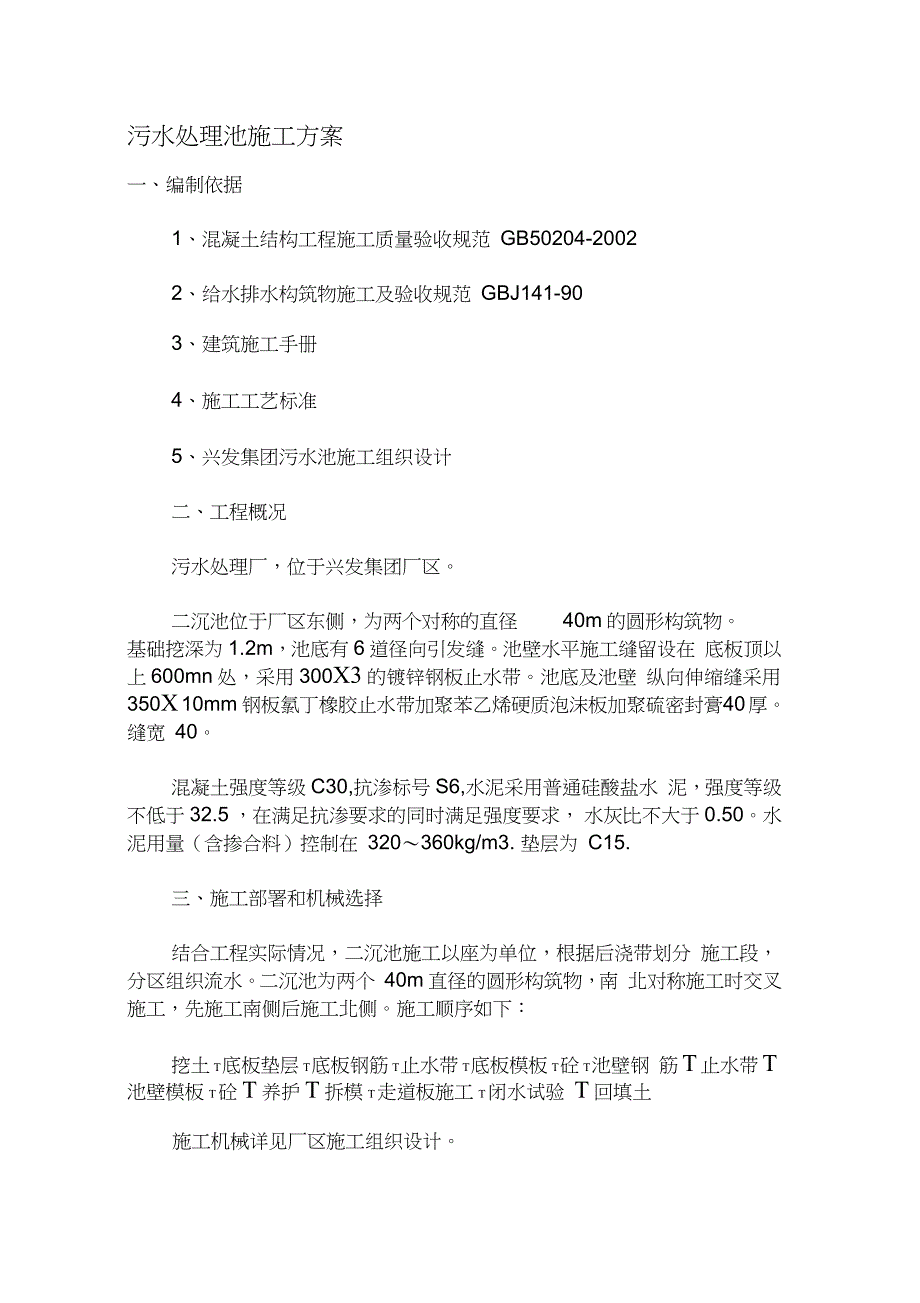 污水处理池施工方案

一、编制依据

1、混凝土结构工程施工质量验收规范 GB50204-2002

2、给水排水构筑物施工及验收规范 GBJ141-90

3、建筑施工手册

4、施工工艺标准

5、兴发集团污水池施工组织设计

二、工程概况

污水处理厂，位于兴发集团厂区。

二沉池位于厂区东侧，为两个对称的直径 40m 的圆形构筑物。基础挖深为 1.2m，池底有 6 道径向引发缝。池壁水平施工缝留设在 底板顶以上 600mn 处，采用 300X3 的镀锌钢板止水带。池底及池壁 纵向伸缩缝采用 350X10mm 钢板氯丁橡胶止水带加聚苯乙烯硬质泡沫板加聚硫密封膏40厚。缝宽 40。

混凝土强度等级 C30,抗渗标号 S6,水泥采用普通硅酸盐水 泥，强度等级不低于 32.5 ，在满足抗渗要求的同时满足强度要求， 水灰比不大于 0.50。水泥用量（含掺合料）控制在 320～360kg/m3. 垫层为 C15.

三、施工部署和机械选择

结合工程实际情况，二沉池施工以座为单位，根据后浇带划分 施工段，分区组织流水。二沉池为两个 40m 直径的圆形构筑物，南 北对称施工时交叉施工，先施工南侧后施工北侧。施工顺序如下：

挖土 T 底板垫层 T 底板钢筋 T 止水带 T 底板模板 T 砼 T 池壁钢 筋 T 止水带 T 池壁模板 T 砼 T 养护 T 拆模 T 走道板施工 T 闭水试验 T 回填土

施工机械详见厂区施工组织设计。